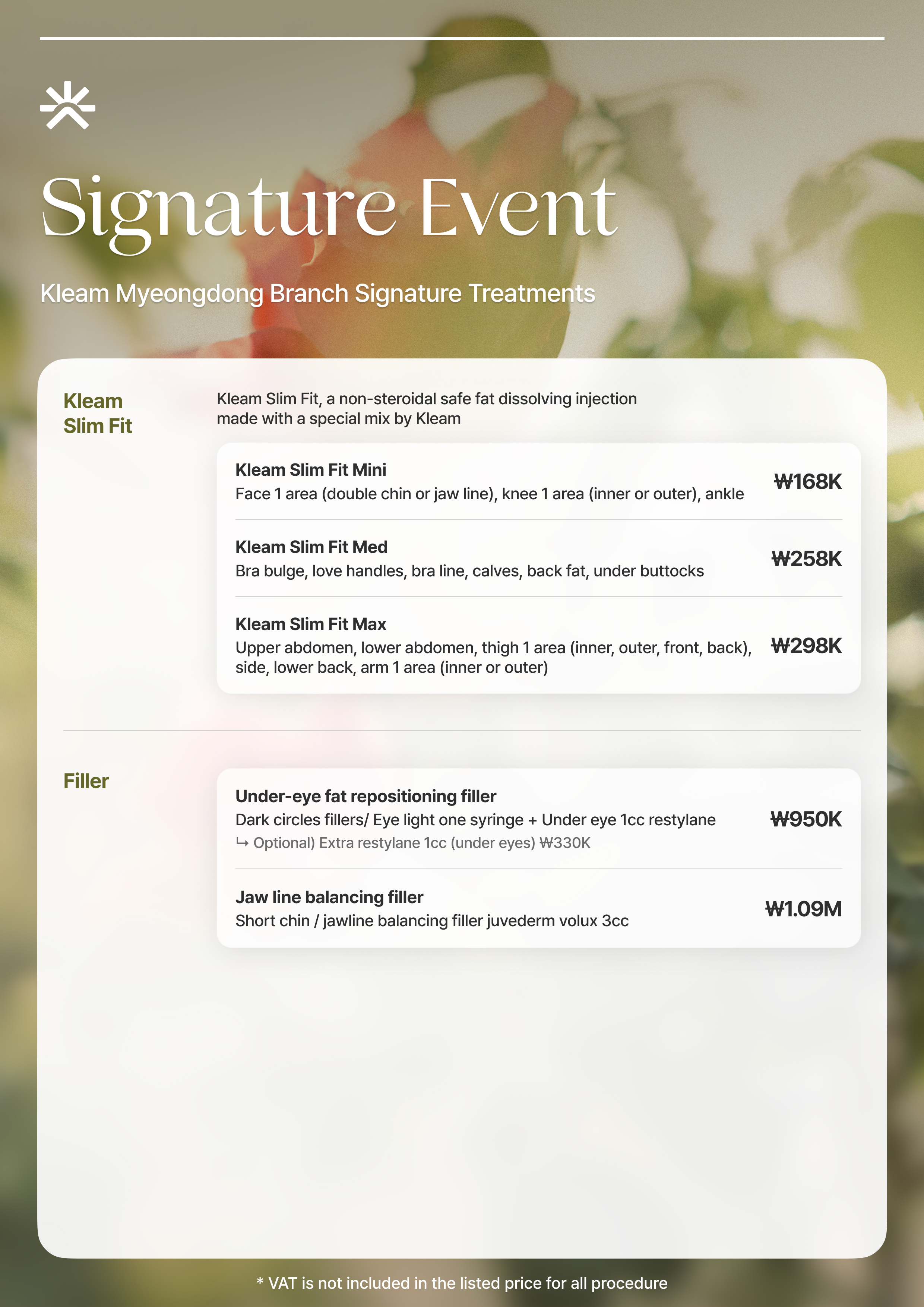 Signature Event

Kleam Myeongdong Branch Signature Treatments

Kleam Slim Fit

Kleam Slim Fit, a non-steroidal safe fat dissolving injection made with a special mix by Kleam

Kleam Slim Fit Mini
Face 1 area (double chin or jaw line), knee 1 area (inner or outer), ankle
₩168K

Kleam Slim Fit Med
Bra bulge, love handles, bra line, calves, back fat, under buttocks
₩258K

Kleam Slim Fit Max
Upper abdomen, lower abdomen, thigh 1 area (inner, outer, front, back), side, lower back, arm 1 area (inner or outer)
₩298K

Filler

Under-eye fat repositioning filler
Dark circles fillers/ Eye light one syringe + Under eye 1cc restylane
↳ Optional) Extra restylane 1cc (under eyes) ₩330K
₩950K

Jaw line balancing filler
Short chin / jawline balancing filler juvederm volux 3cc
₩1.09M

* VAT is not included in the listed price for all procedure